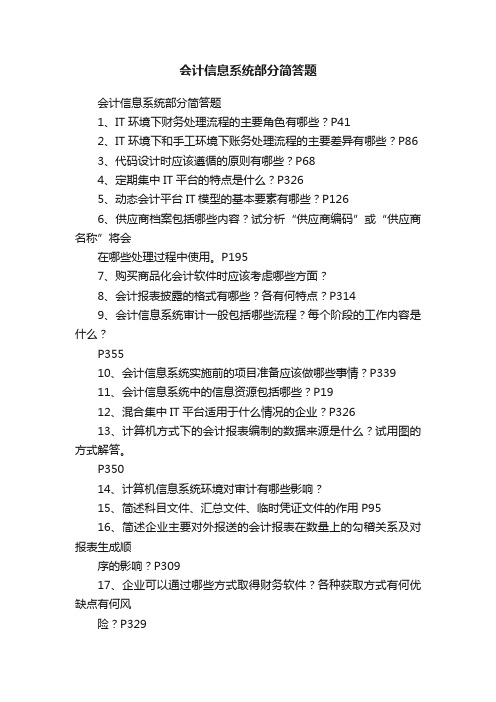 会计信息系统部分简答题

会计信息系统部分简答题

1、IT 环境下财务处理流程的主要角色有哪些？P41

2、IT 环境下和手工环境下账务处理流程的主要差异有哪些？P86

3、代码设计时应该遵循的原则有哪些？P68

4、定期集中 IT 平台的特点是什么？P326

5、动态会计平台 IT 模型的基本要素有哪些？P126

6、供应商档案包括哪些内容？试分析“供应商编码”或“供应商名称”将会

在哪些处理过程中使用。P195

7、购买商品化会计软件时应该考虑哪些方面？

8、会计报表披露的格式有哪些？各有何特点？P314

9、会计信息系统审计一般包括哪些流程？每个阶段的工作内容是什么？

P355

10、会计信息系统实施前的项目准备应该做哪些事情？P339

11、会计信息系统中的信息资源包括哪些？P19

12、混合集中 IT 平台适用于什么情况的企业？P326

13、计算机方式下的会计报表编制的数据来源是什么？试用图的方式解答。

P350

14、计算机信息系统环境对审计有哪些影响？

15、简述科目文件、汇总文件、临时凭证文件的作用 P95

16、简述企业主要对外报送的会计报表在数量上的勾稽关系及对报表生成顺

序的影响？P309

17、企业可以通过哪些方式取得财务软件？各种获取方式有何优缺点有何风

险？P329